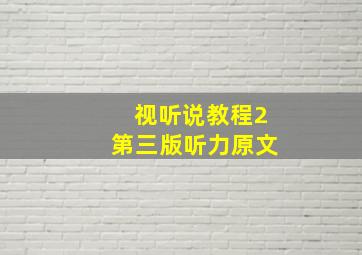 视听说教程2
第三版听力原文